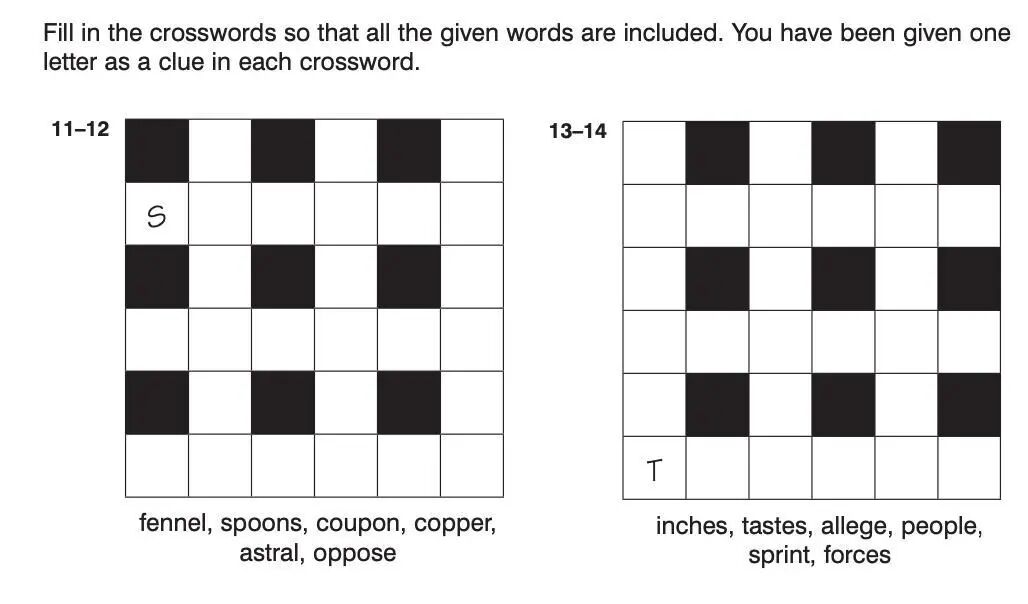 Fill in the crosswords so that all the given words are included. You have been given one letter as a clue in each crossword.

11–12

S

fennel, spoons, coupon, copper, astral, oppose

13–14

T

inches, tastes, allege, people, sprint, forces